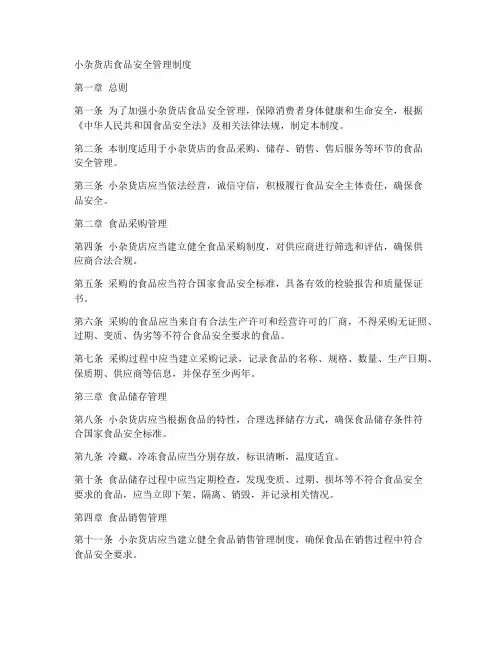 小杂货店食品安全管理制度

第一章 总则

第一条 为了加强小杂货店食品安全管理，保障消费者身体健康和生命安全，根据《中华人民共和国食品安全法》及相关法律法规，制定本制度。

第二条 本制度适用于小杂货店的食品采购、储存、销售、售后服务等环节的食品安全管理。

第三条 小杂货店应当依法经营，诚信守信，积极履行食品安全主体责任，确保食品安全。

第二章 食品采购管理

第四条 小杂货店应当建立健全食品采购制度，对供应商进行筛选和评估，确保供应商合法合规。

第五条 采购的食品应当符合国家食品安全标准，具备有效的检验报告和质量保证书。

第六条 采购的食品应当来自有合法生产许可和经营许可的厂商，不得采购无证照、过期、变质、伪劣等不符合食品安全要求的食品。

第七条 采购过程中应当建立采购记录，记录食品的名称、规格、数量、生产日期、保质期、供应商等信息，并保存至少两年。

第三章 食品储存管理

第八条 小杂货店应当根据食品的特性，合理选择储存方式，确保食品储存条件符合国家食品安全标准。

第九条 冷藏、冷冻食品应当分别存放，标识清晰，温度适宜。

第十条 食品储存过程中应当定期检查，发现变质、过期、损坏等不符合食品安全要求的食品，应当立即下架、隔离、销毁，并记录相关情况。

第四章 食品销售管理

第十一条 小杂货店应当建立健全食品销售管理制度，确保食品在销售过程中符合食品安全要求。